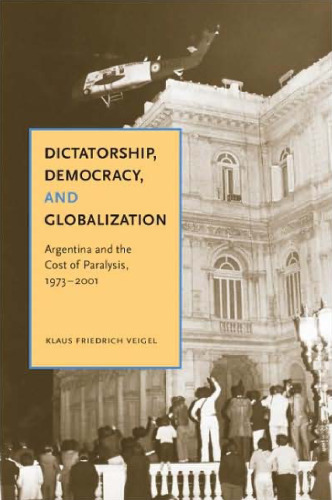 DICTATORSHIP, DEMOCRACY, AND GLOBALIZATION

Argentina and the Cost of Paralysis, 1973–2001

KLAUS FRIEDRICH VEIGEL